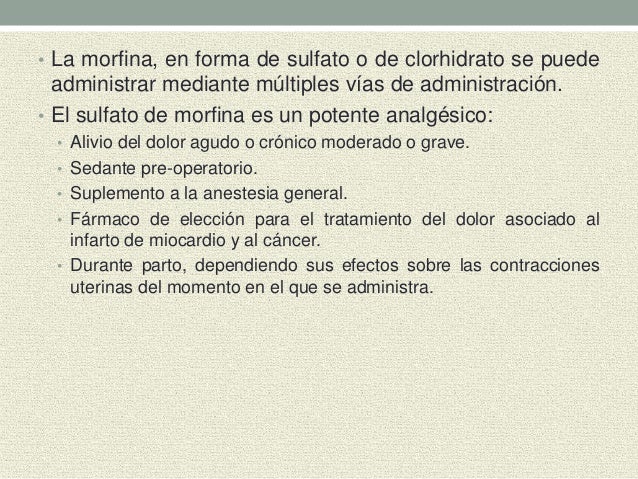 • La morfina, en forma de sulfato o de clorhidrato se puede administrar mediante múltiples vías de administración.
• El sulfato de morfina es un potente analgésico:
  • Alivio del dolor agudo o crónico moderado o grave.
  • Sedante pre-operatorio.
  • Suplemento a la anestesia general.
  • Fármaco de elección para el tratamiento del dolor asociado al infarto de miocardio y al cáncer.
  • Durante parto, dependiendo sus efectos sobre las contracciones uterinas del momento en el que se administra.